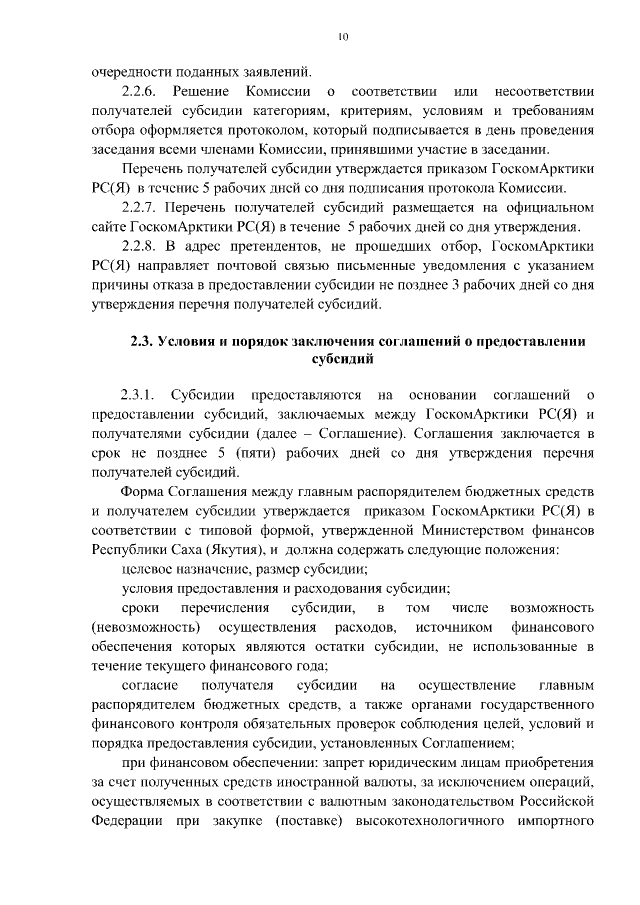 10

очередности поданных заявлений.

2.2.6. Решение Комиссии о соответствии или несоответствии получателей субсидии категориям, критериям, условиям и требованиям отбора оформляется протоколом, который подписывается в день проведения заседания всеми членами Комиссии, принявшими участие в заседании.

Перечень получателей субсидии утверждается приказом ГоскомАрктики РС(Я) в течение 5 рабочих дней со дня подписания протокола Комиссии.

2.2.7. Перечень получателей субсидий размещается на официальном сайте ГоскомАрктики РС(Я) в течение 5 рабочих дней со дня утверждения.

2.2.8. В адрес претендентов, не прошедших отбор, ГоскомАрктики РС(Я) направляет почтовой связью письменные уведомления с указанием причины отказа в предоставлении субсидии не позднее 3 рабочих дней со дня утверждения перечня получателей субсидий.

2.3. Условия и порядок заключения соглашений о предоставлении субсидий

2.3.1. Субсидии предоставляются на основании соглашений о предоставлении субсидий, заключаемых между ГоскомАрктики РС(Я) и получателями субсидии (далее – Соглашение). Соглашения заключается в срок не позднее 5 (пяти) рабочих дней со дня утверждения перечня получателей субсидий.

Форма Соглашения между главным распорядителем бюджетных средств и получателем субсидии утверждается приказом ГоскомАрктики РС(Я) в соответствии с типовой формой, утвержденной Министерством финансов Республики Саха (Якутия), и должна содержать следующие положения:

целевое назначение, размер субсидии;

условия предоставления и расходования субсидии;

сроки перечисления субсидии, в том числе возможность (невозможность) осуществления расходов, источником финансового обеспечения которых являются остатки субсидии, не использованные в течение текущего финансового года;

согласие получателя субсидии на осуществление главным распорядителем бюджетных средств, а также органами государственного финансового контроля обязательных проверок соблюдения целей, условий и порядка предоставления субсидии, установленных Соглашением;

при финансовом обеспечении: запрет юридическим лицам приобретения за счет полученных средств иностранной валюты, за исключением операций, осуществляемых в соответствии с валютным законодательством Российской Федерации при закупке (поставке) высокотехнологичного импортного